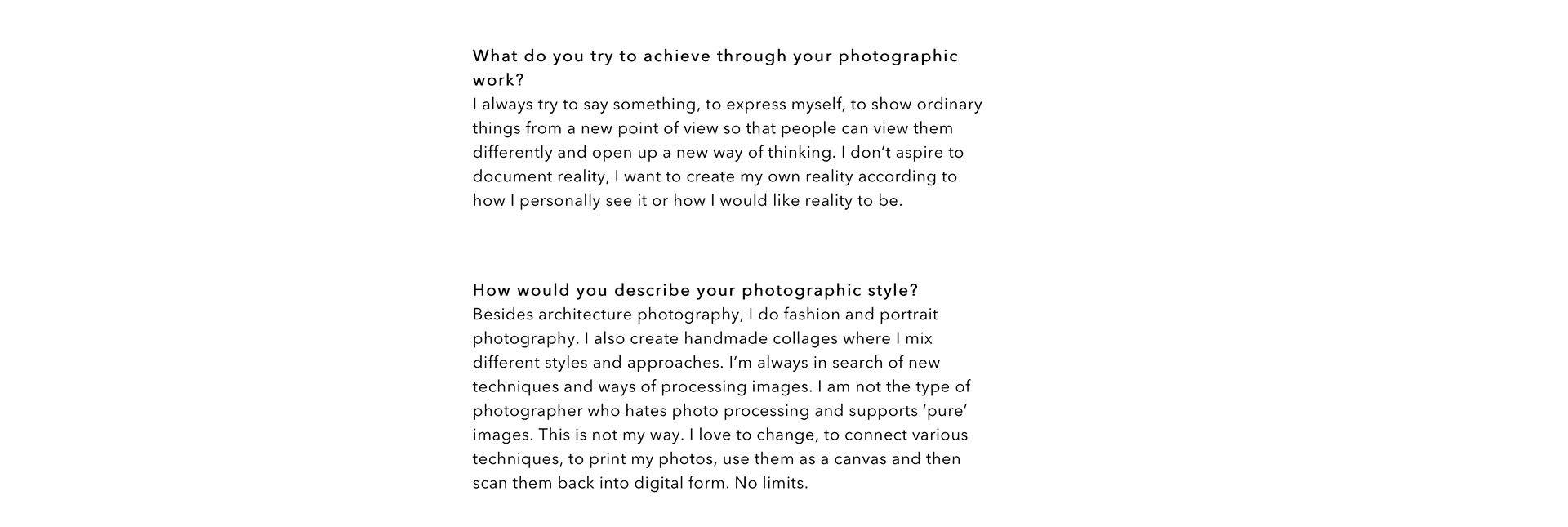 What do you try to achieve through your photographic work?
I always try to say something, to express myself, to show ordinary things from a new point of view so that people can view them differently and open up a new way of thinking. I don't aspire to document reality, I want to create my own reality according to how I personally see it or how I would like reality to be.

How would you describe your photographic style?
Besides architecture photography, I do fashion and portrait photography. I also create handmade collages where I mix different styles and approaches. I'm always in search of new techniques and ways of processing images. I am not the type of photographer who hates photo processing and supports 'pure' images. This is not my way. I love to change, to connect various techniques, to print my photos, use them as a canvas and then scan them back into digital form. No limits.